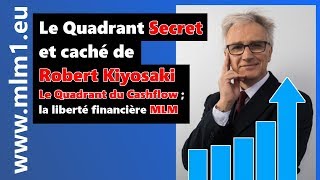 www.mlm1.eu

Le Quadrant Secret et caché de Robert Kiyosaki Le Quadrant du Cashflow ; la liberté financière MLM